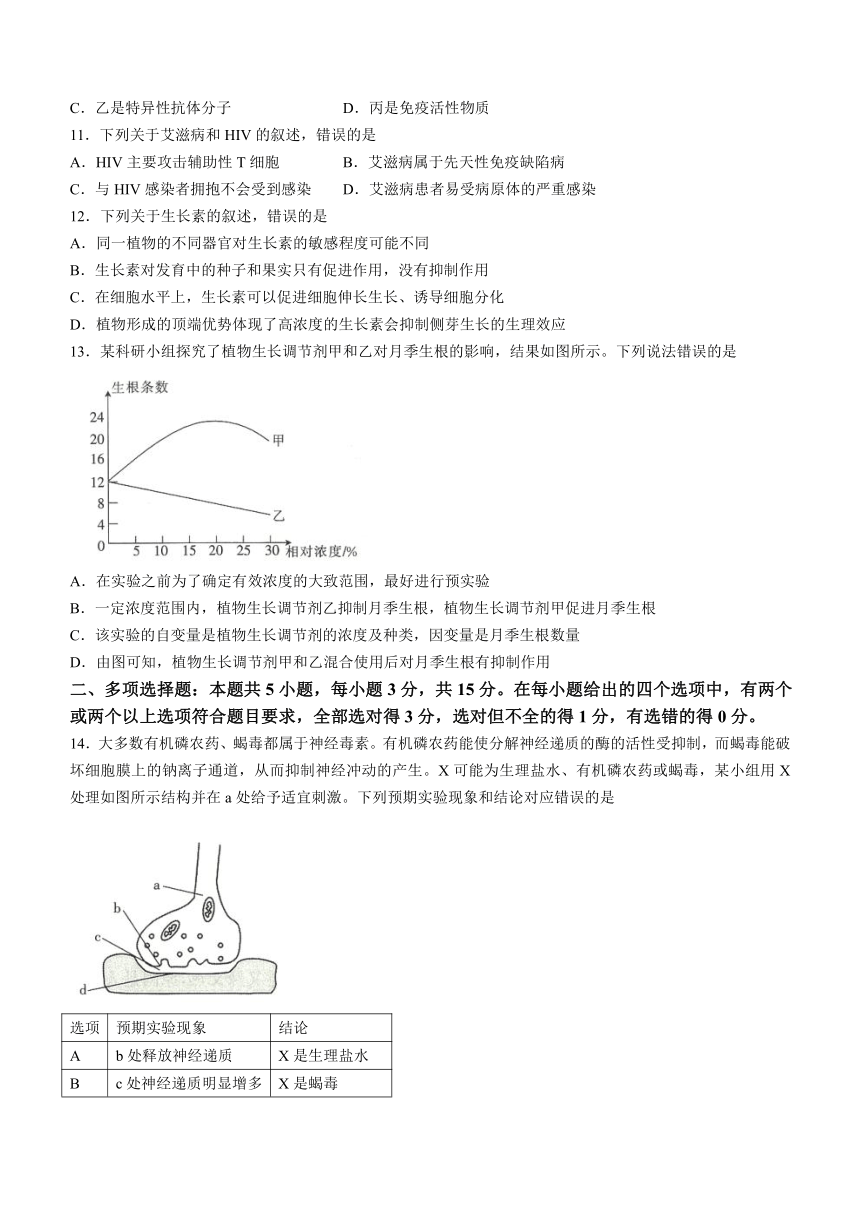 C．乙是特异性抗体分子　　　　　　D．丙是免疫活性物质

11．下列关于艾滋病和 HIV 的叙述，错误的是

A．HIV 主要攻击辅助性 T 细胞　　　　B．艾滋病属于先天性免疫缺陷病

C．与 HIV 感染者拥抱不会受到感染　　D．艾滋病患者易受病原体的严重感染

12．下列关于生长素的叙述，错误的是

A．同一植物的不同器官对生长素的敏感程度可能不同

B．生长素对发育中的种子和果实只有促进作用，没有抑制作用

C．在细胞水平上，生长素可以促进细胞伸长生长、诱导细胞分化

D．植物形成的顶端优势体现了高浓度的生长素会抑制侧芽生长的生理效应

13．某科研小组探究了植物生长调节剂甲和乙对月季生根的影响，结果如图所示。下列说法错误的是

生根条数
24
20
16
12
8
4
0
5 10 15 20 25 30 相对浓度/%
甲
乙

A．在实验之前为了确定有效浓度的大致范围，最好进行预实验

B．一定浓度范围内，植物生长调节剂乙抑制月季生根，植物生长调节剂甲促进月季生根

C．该实验的自变量是植物生长调节剂的浓度及种类，因变量是月季生根数量

D．由图可知，植物生长调节剂甲和乙混合使用后对月季生根有抑制作用

二、多项选择题：本题共 5 小题，每小题 3 分，共 15 分。在每小题给出的四个选项中，有两个或两个以上选项符合题目要求，全部选对得 3 分，选对但不全的得 1 分，有选错的得 0 分。

14．大多数有机磷农药、蝎毒都属于神经毒素。有机磷农药能使分解神经递质的酶的活性受抑制，而蝎毒能破坏细胞膜上的钠离子通道，从而抑制神经冲动的产生。X 可能为生理盐水、有机磷农药或蝎毒，某小组用 X 处理如图所示结构并在 a 处给予适宜刺激。下列预期实验现象和结论对应错误的是

a
b
c
d

| 选项 | 预期实验现象 | 结论 |
|---|---|---|
| A | b 处释放神经递质 | X 是生理盐水 |
| B | c 处神经递质明显增多 | X 是蝎毒 |